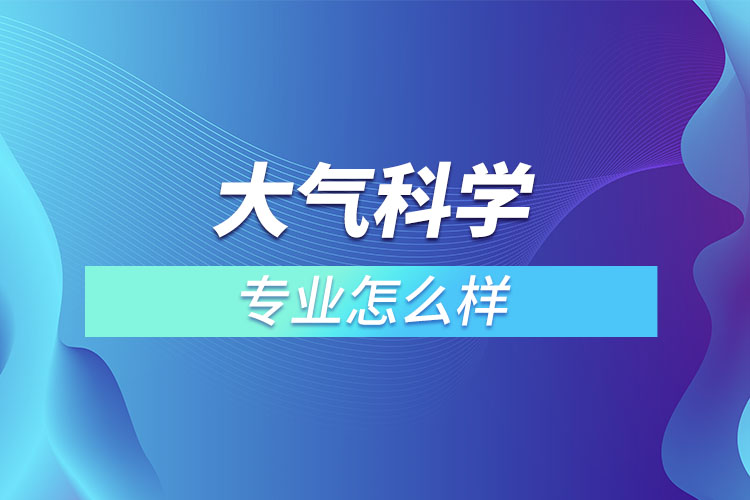 大气科学

专业怎么样